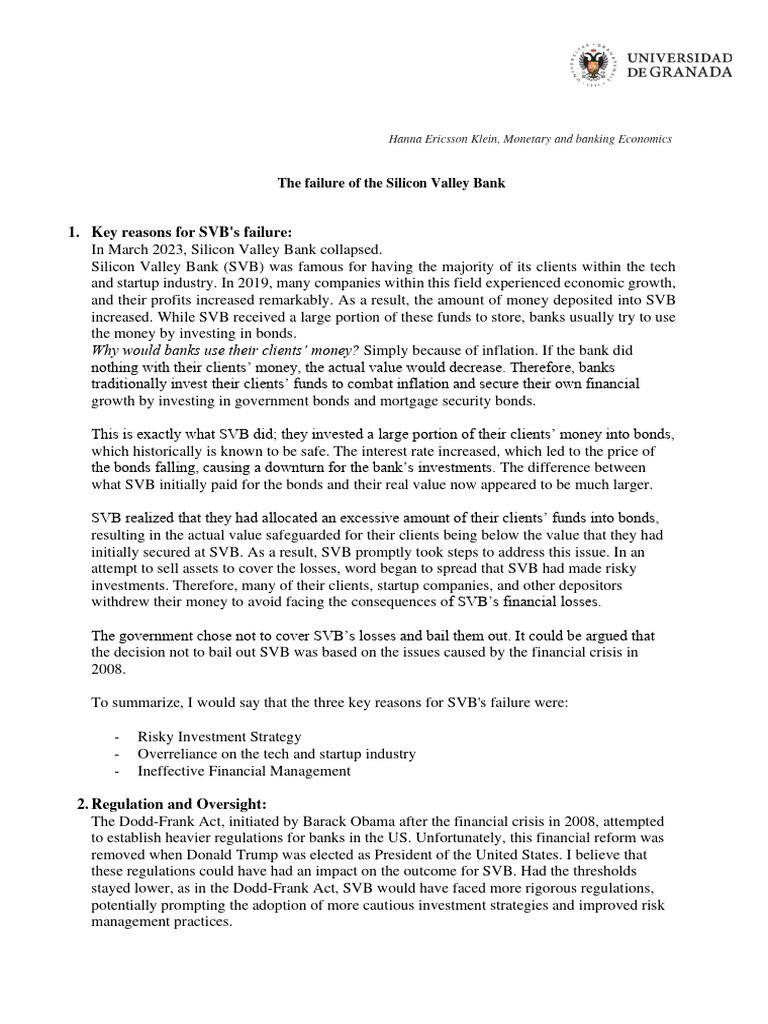 UNIVERSIDAD DE GRANADA

Hanna Ericsson Klein, Monetary and banking Economics

The failure of the Silicon Valley Bank

1. Key reasons for SVB's failure:
In March 2023, Silicon Valley Bank collapsed.
Silicon Valley Bank (SVB) was famous for having the majority of its clients within the tech and startup industry. In 2019, many companies within this field experienced economic growth, and their profits increased remarkably. As a result, the amount of money deposited into SVB increased. While SVB received a large portion of these funds to store, banks usually try to use the money by investing in bonds.
Why would banks use their clients' money? Simply because of inflation. If the bank did nothing with their clients' money, the actual value would decrease. Therefore, banks traditionally invest their clients' funds to combat inflation and secure their own financial growth by investing in government bonds and mortgage security bonds.

This is exactly what SVB did; they invested a large portion of their clients' money into bonds, which historically is known to be safe. The interest rate increased, which led to the price of the bonds falling, causing a downturn for the bank's investments. The difference between what SVB initially paid for the bonds and their real value now appeared to be much larger.

SVB realized that they had allocated an excessive amount of their clients' funds into bonds, resulting in the actual value safeguarded for their clients being below the value that they had initially secured at SVB. As a result, SVB promptly took steps to address this issue. In an attempt to sell assets to cover the losses, word began to spread that SVB had made risky investments. Therefore, many of their clients, startup companies, and other depositors withdrew their money to avoid facing the consequences of SVB's financial losses.

The government chose not to cover SVB's losses and bail them out. It could be argued that the decision not to bail out SVB was based on the issues caused by the financial crisis in 2008.

To summarize, I would say that the three key reasons for SVB's failure were:

- Risky Investment Strategy
- Overreliance on the tech and startup industry
- Ineffective Financial Management

2. Regulation and Oversight:
The Dodd-Frank Act, initiated by Barack Obama after the financial crisis in 2008, attempted to establish heavier regulations for banks in the US. Unfortunately, this financial reform was removed when Donald Trump was elected as President of the United States. I believe that these regulations could have had an impact on the outcome for SVB. Had the thresholds stayed lower, as in the Dodd-Frank Act, SVB would have faced more rigorous regulations, potentially prompting the adoption of more cautious investment strategies and improved risk management practices.